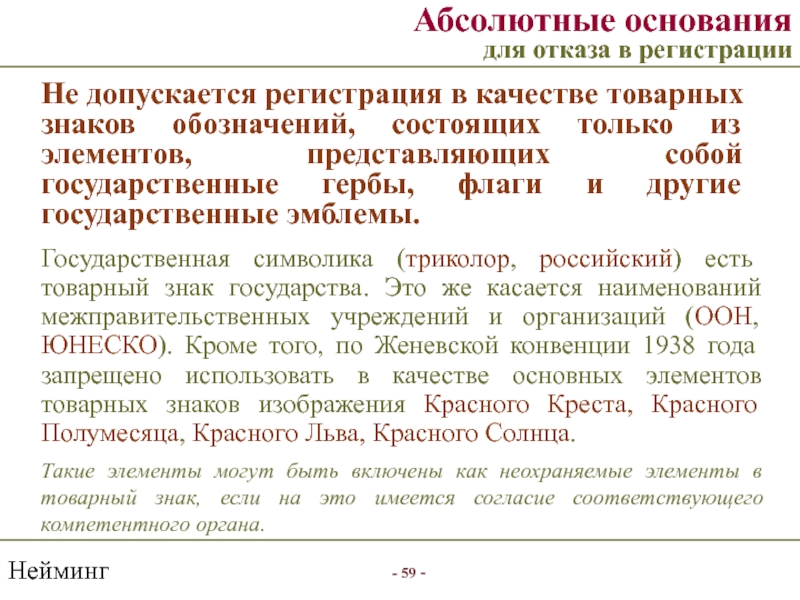 Абсолютные основания
для отказа в регистрации

Не допускается регистрация в качестве товарных знаков обозначений, состоящих только из элементов, представляющих собой государственные гербы, флаги и другие государственные эмблемы.

Государственная символика (триколор, российский) есть товарный знак государства. Это же касается наименований межправительственных учреждений и организаций (ООН, ЮНЕСКО). Кроме того, по Женевской конвенции 1938 года запрещено использовать в качестве основных элементов товарных знаков изображения Красного Креста, Красного Полумесяца, Красного Льва, Красного Солнца.

Такие элементы могут быть включены как неохраняемые элементы в товарный знак, если на это имеется согласие соответствующего компетентного органа.

Нейминг

- 59 -